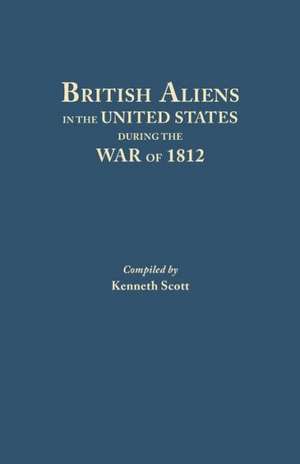 BRITISH ALIENS
IN THE UNITED STATES
DURING THE
WAR OF 1812

Compiled by
Kenneth Scott